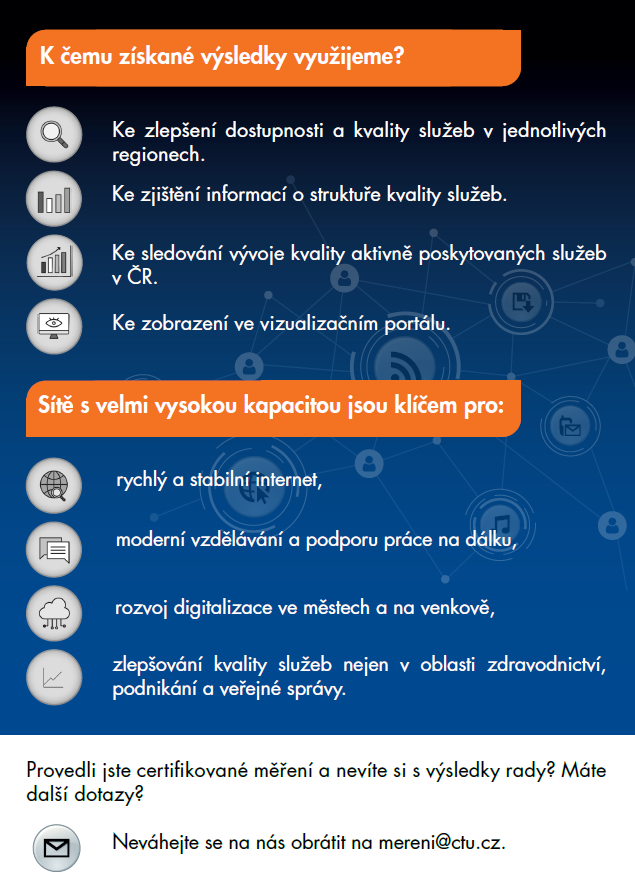 K čemu získané výsledky využijeme?

Ke zlepšení dostupnosti a kvality služeb v jednotlivých regionech.

Ke zjištění informací o struktuře kvality služeb.

Ke sledování vývoje kvality aktivně poskytovaných služeb v ČR.

Ke zobrazení ve vizualizačním portálu.

Sítě s velmi vysokou kapacitou jsou klíčem pro:

rychlý a stabilní internet,

moderní vzdělávání a podporu práce na dálku,

rozvoj digitalizace ve městech a na venkově,

zlepšování kvality služeb nejen v oblasti zdravodnictví, podnikání a veřejné správy.

Provedli jste certifikované měření a nevíte si s výsledky rady? Máte další dotazy?

Neváhejte se na nás obrátit na mereni@ctu.cz.